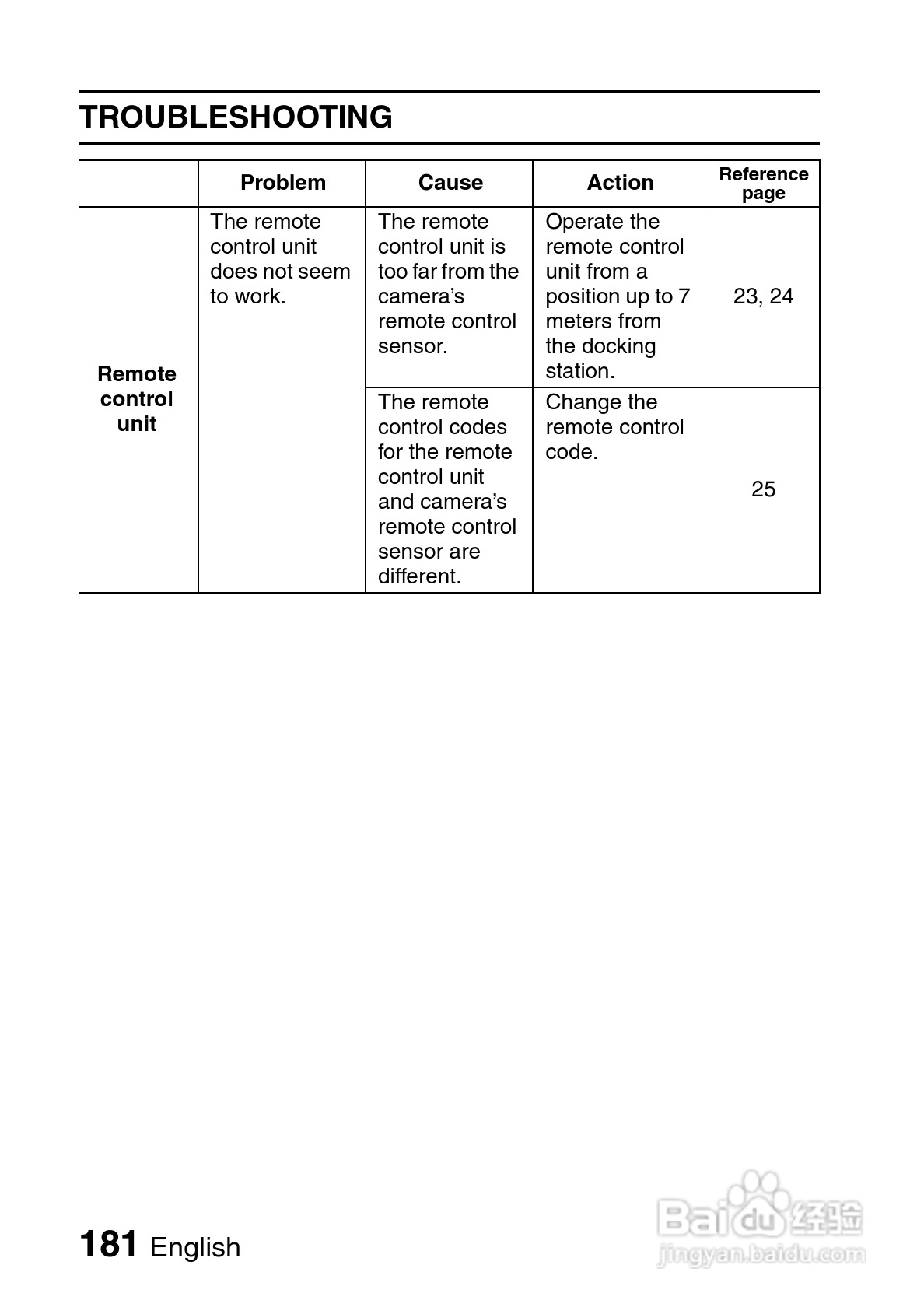 TROUBLESHOOTING

| | Problem | Cause | Action | Reference page |
|---|---|---|---|---|
| Remote control unit | The remote control unit does not seem to work. | The remote control unit is too far from the camera's remote control sensor. | Operate the remote control unit from a position up to 7 meters from the docking station. | 23, 24 |
| | | The remote control codes for the remote control unit and camera's remote control sensor are different. | Change the remote control code. | 25 |

181 English

Baidu经验
jingyan.baidu.com